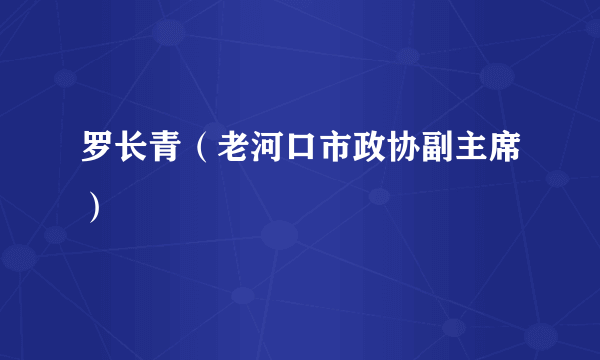 罗长青（老河口市政协副主席）